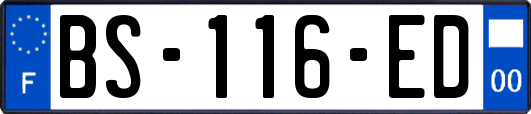 F
BS-116-ED
00